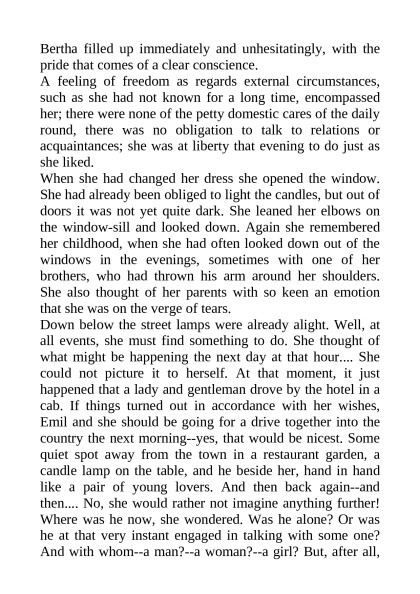 Bertha filled up immediately and unhesitatingly, with the pride that comes of a clear conscience.
A feeling of freedom as regards external circumstances, such as she had not known for a long time, encompassed her; there were none of the petty domestic cares of the daily round, there was no obligation to talk to relations or acquaintances; she was at liberty that evening to do just as she liked.
When she had changed her dress she opened the window. She had already been obliged to light the candles, but out of doors it was not yet quite dark. She leaned her elbows on the window-sill and looked down. Again she remembered her childhood, when she had often looked down out of the windows in the evenings, sometimes with one of her brothers, who had thrown his arm around her shoulders. She also thought of her parents with so keen an emotion that she was on the verge of tears.
Down below the street lamps were already alight. Well, at all events, she must find something to do. She thought of what might be happening the next day at that hour.... She could not picture it to herself. At that moment, it just happened that a lady and gentleman drove by the hotel in a cab. If things turned out in accordance with her wishes, Emil and she should be going for a drive together into the country the next morning--yes, that would be nicest. Some quiet spot away from the town in a restaurant garden, a candle lamp on the table, and he beside her, hand in hand like a pair of young lovers. And then back again--and then.... No, she would rather not imagine anything further! Where was he now, she wondered. Was he alone? Or was he at that very instant engaged in talking with some one? And with whom--a man?--a woman?--a girl? But, after all,